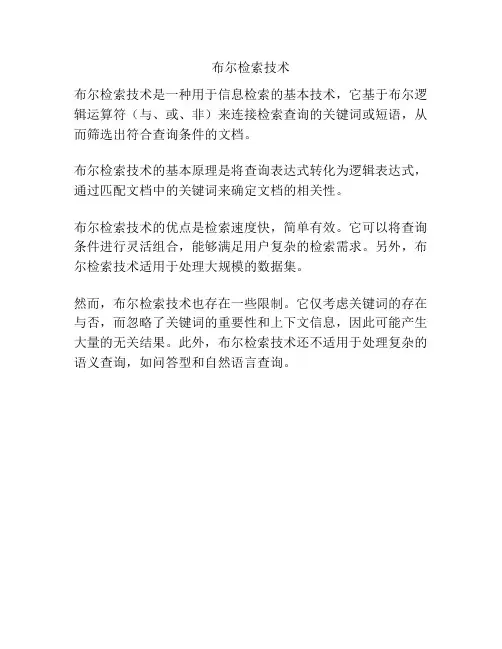 布尔检索技术

布尔检索技术是一种用于信息检索的基本技术，它基于布尔逻辑运算符（与、或、非）来连接检索查询的关键词或短语，从而筛选出符合查询条件的文档。

布尔检索技术的基本原理是将查询表达式转化为逻辑表达式，通过匹配文档中的关键词来确定文档的相关性。

布尔检索技术的优点是检索速度快，简单有效。它可以将查询条件进行灵活组合，能够满足用户复杂的检索需求。另外，布尔检索技术适用于处理大规模的数据集。

然而，布尔检索技术也存在一些限制。它仅考虑关键词的存在与否，而忽略了关键词的重要性和上下文信息，因此可能产生大量的无关结果。此外，布尔检索技术还不适用于处理复杂的语义查询，如问答型和自然语言查询。